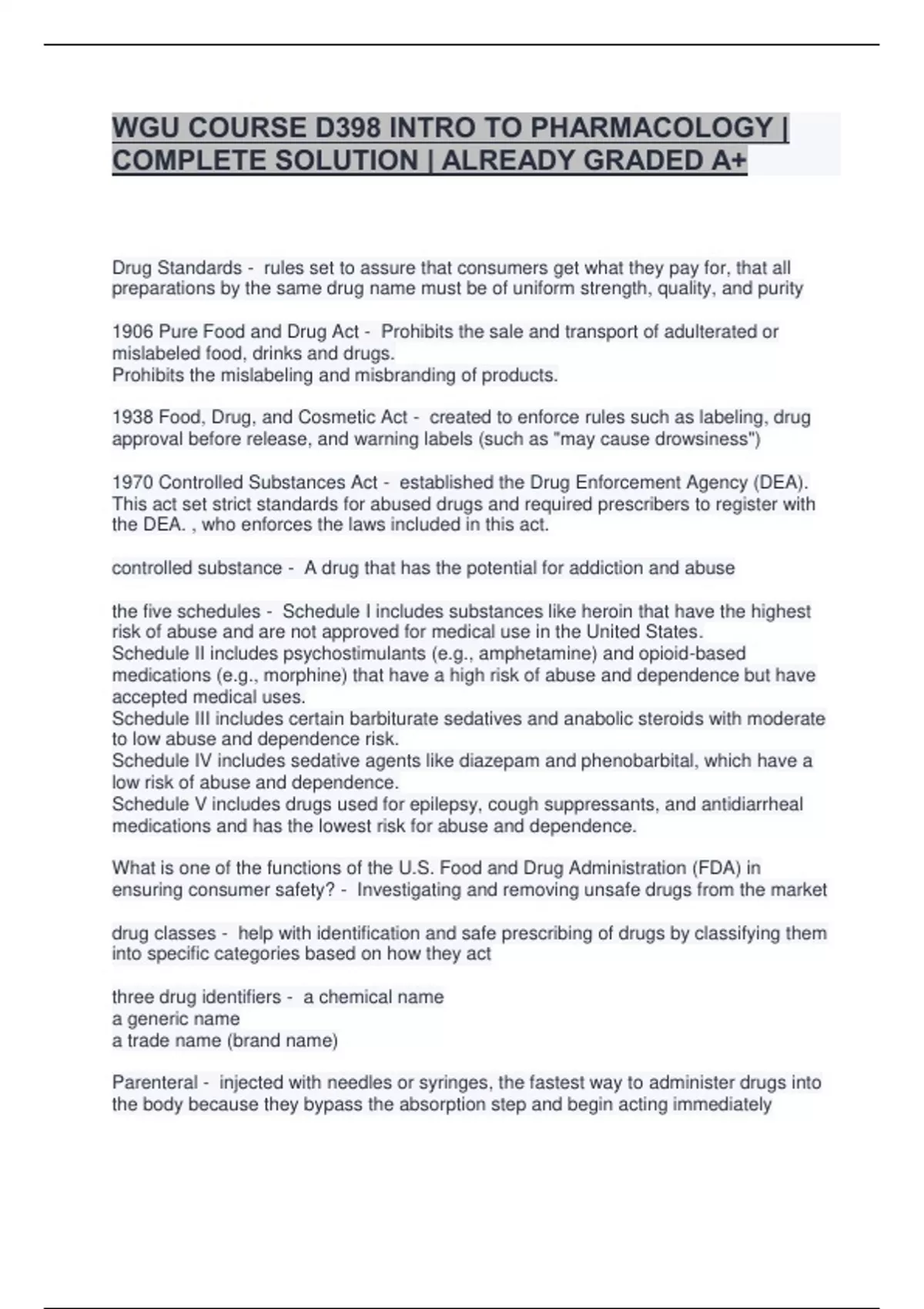 WGU COURSE D398 INTRO TO PHARMACOLOGY | COMPLETE SOLUTION | ALREADY GRADED A+

Drug Standards - rules set to assure that consumers get what they pay for, that all preparations by the same drug name must be of uniform strength, quality, and purity

1906 Pure Food and Drug Act - Prohibits the sale and transport of adulterated or mislabeled food, drinks and drugs.
Prohibits the mislabeling and misbranding of products.

1938 Food, Drug, and Cosmetic Act - created to enforce rules such as labeling, drug approval before release, and warning labels (such as "may cause drowsiness")

1970 Controlled Substances Act - established the Drug Enforcement Agency (DEA). This act set strict standards for abused drugs and required prescribers to register with the DEA. , who enforces the laws included in this act.

controlled substance - A drug that has the potential for addiction and abuse

the five schedules - Schedule I includes substances like heroin that have the highest risk of abuse and are not approved for medical use in the United States.
Schedule II includes psychostimulants (e.g., amphetamine) and opioid-based medications (e.g., morphine) that have a high risk of abuse and dependence but have accepted medical uses.
Schedule III includes certain barbiturate sedatives and anabolic steroids with moderate to low abuse and dependence risk.
Schedule IV includes sedative agents like diazepam and phenobarbital, which have a low risk of abuse and dependence.
Schedule V includes drugs used for epilepsy, cough suppressants, and antidiarrheal medications and has the lowest risk for abuse and dependence.

What is one of the functions of the U.S. Food and Drug Administration (FDA) in ensuring consumer safety? - Investigating and removing unsafe drugs from the market

drug classes - help with identification and safe prescribing of drugs by classifying them into specific categories based on how they act

three drug identifiers - a chemical name
a generic name
a trade name (brand name)

Parenteral - injected with needles or syringes, the fastest way to administer drugs into the body because they bypass the absorption step and begin acting immediately